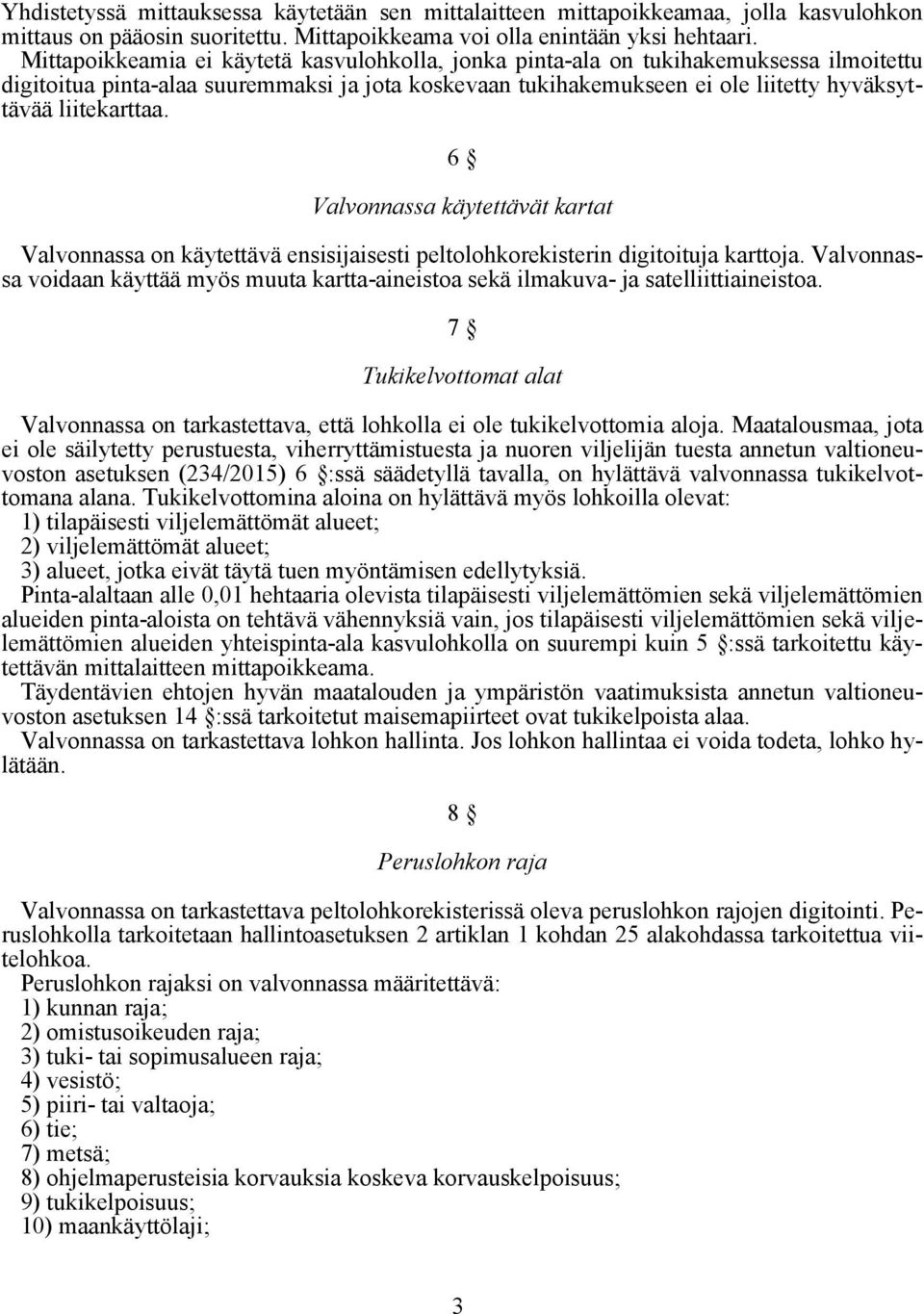 Yhdistetyssä mittauksessa käytetään sen mittalaitteen mittapoikkeamaa, jolla kasvulohkon mittaus on pääosin suoritettu. Mittapoikkeama voi olla enintään yksi hehtaari.
Mittapoikkeamia ei käytetä kasvulohkolla, jonka pinta-ala on tukihakemuksessa ilmoitettu digitoitua pinta-alaa suuremmaksi ja jota koskevaan tukihakemukseen ei ole liitetty hyväksyttävää liitekarttaa.

6 §

Valvonnassa käytettävät kartat

Valvonnassa on käytettävä ensisijaisesti peltolohkorekisterin digitoituja karttoja. Valvonnassa voidaan käyttää myös muuta kartta-aineistoa sekä ilmakuva- ja satelliittiaineistoa.

7 §

Tukikelvottomat alat

Valvonnassa on tarkastettava, että lohkolla ei ole tukikelvottomia aloja. Maatalousmaa, jota ei ole säilytetty perustuesta, viherryttämistuesta ja nuoren viljelijän tuesta annetun valtioneuvoston asetuksen (234/2015) 6 §:ssä säädetyllä tavalla, on hylättävä valvonnassa tukikelvottomana alana. Tukikelvottomina aloina on hylättävä myös lohkoilla olevat:
1) tilapäisesti viljelemättömät alueet;
2) viljelemättömät alueet;
3) alueet, jotka eivät täytä tuen myöntämisen edellytyksiä.
Pinta-alaltaan alle 0,01 hehtaaria olevista tilapäisesti viljelemättömien sekä viljelemättömien alueiden pinta-aloista on tehtävä vähennyksiä vain, jos tilapäisesti viljelemättömien sekä viljelemättömien alueiden yhteispinta-ala kasvulohkolla on suurempi kuin 5 §:ssä tarkoitettu käytettävän mittalaitteen mittapoikkeama.
Täydentävien ehtojen hyvän maatalouden ja ympäristön vaatimuksista annetun valtioneuvoston asetuksen 14 §:ssä tarkoitetut maisemapiirteet ovat tukikelpoista alaa.
Valvonnassa on tarkastettava lohkon hallinta. Jos lohkon hallintaa ei voida todeta, lohko hylätään.

8 §

Peruslohkon raja

Valvonnassa on tarkastettava peltolohkorekisterissä oleva peruslohkon rajojen digitointi. Peruslohkolla tarkoitetaan hallintoasetuksen 2 artiklan 1 kohdan 25 alakohdassa tarkoitettua viitelohkoa.
Peruslohkon rajaksi on valvonnassa määritettävä:
1) kunnan raja;
2) omistusoikeuden raja;
3) tuki- tai sopimusalueen raja;
4) vesistö;
5) piiri- tai valtaoja;
6) tie;
7) metsä;
8) ohjelmaperusteisia korvauksia koskeva korvauskelpoisuus;
9) tukikelpoisuus;
10) maankäyttölaji;

3